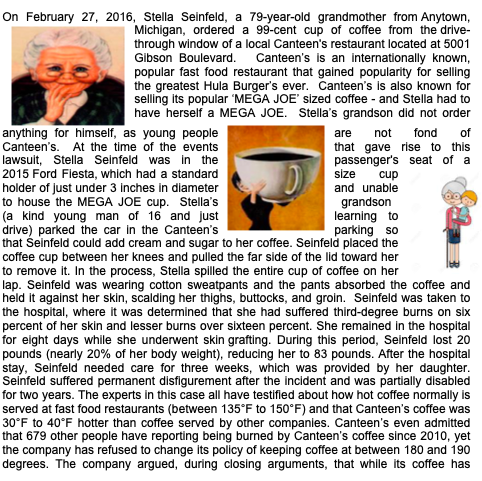 On February 27, 2016, Stella Seinfeld, a 79-year-old grandmother from Anytown, Michigan, ordered a 99-cent cup of coffee from the drive-through window of a local Canteen's restaurant located at 5001 Gibson Boulevard. Canteen's is an internationally known, popular fast food restaurant that gained popularity for selling the greatest Hula Burger's ever. Canteen's is also known for selling its popular 'MEGA JOE' sized coffee - and Stella had to have herself a MEGA JOE. Stella's grandson did not order anything for himself, as young people are not fond of Canteen's. At the time of the events that gave rise to this lawsuit, Stella Seinfeld was in the passenger's seat of a 2015 Ford Fiesta, which had a standard size cup holder of just under 3 inches in diameter and unable to house the MEGA JOE cup. Stella's grandson (a kind young man of 16 and just learning to drive) parked the car in the Canteen's parking so that Seinfeld could add cream and sugar to her coffee. Seinfeld placed the coffee cup between her knees and pulled the far side of the lid toward her to remove it. In the process, Stella spilled the entire cup of coffee on her lap. Seinfeld was wearing cotton sweatpants and the pants absorbed the coffee and held it against her skin, scalding her thighs, buttocks, and groin. Seinfeld was taken to the hospital, where it was determined that she had suffered third-degree burns on six percent of her skin and lesser burns over sixteen percent. She remained in the hospital for eight days while she underwent skin grafting. During this period, Seinfeld lost 20 pounds (nearly 20% of her body weight), reducing her to 83 pounds. After the hospital stay, Seinfeld needed care for three weeks, which was provided by her daughter. Seinfeld suffered permanent disfigurement after the incident and was partially disabled for two years. The experts in this case all have testified about how hot coffee normally is served at fast food restaurants (between 135°F to 150°F) and that Canteen's coffee was 30°F to 40°F hotter than coffee served by other companies. Canteen's even admitted that 679 other people have reporting being burned by Canteen's coffee since 2010, yet the company has refused to change its policy of keeping coffee at between 180 and 190 degrees. The company argued, during closing arguments, that while its coffee has